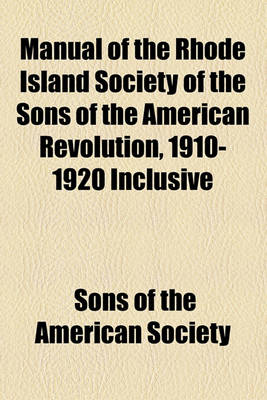 Manual of the Rhode Island Society of the Sons of the American Revolution, 1910-1920 Inclusive

Sons of the American Society